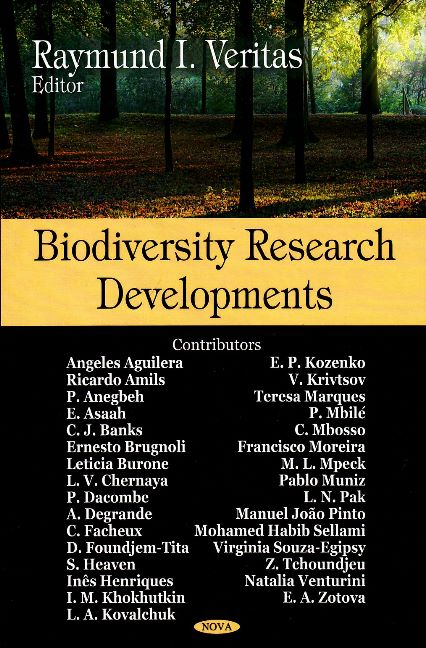 Raymund I. Veritas
Editor

Biodiversity Research Developments

Contributors

Angeles Aguilera
Ricardo Amils
P. Anegbeh
E. Asaah
C. J. Banks
Ernesto Brugnoli
Leticia Burone
L. V. Chernaya
P. Dacombe
A. Degrande
C. Facheux
D. Foundjem-Tita
S. Heaven
Inês Henriques
I. M. Khokhutkin
L. A. Kovalchuk

E. P. Kozenko
V. Krivtsov
Teresa Marques
P. Mbilé
C. Mbosso
Francisco Moreira
M. L. Mpeck
Pablo Muniz
L. N. Pak
Manuel João Pinto
Mohamed Habib Sellami
Virginia Souza-Egipsy
Z. Tchoundjeu
Natalia Venturini
E. A. Zotova

NOVA